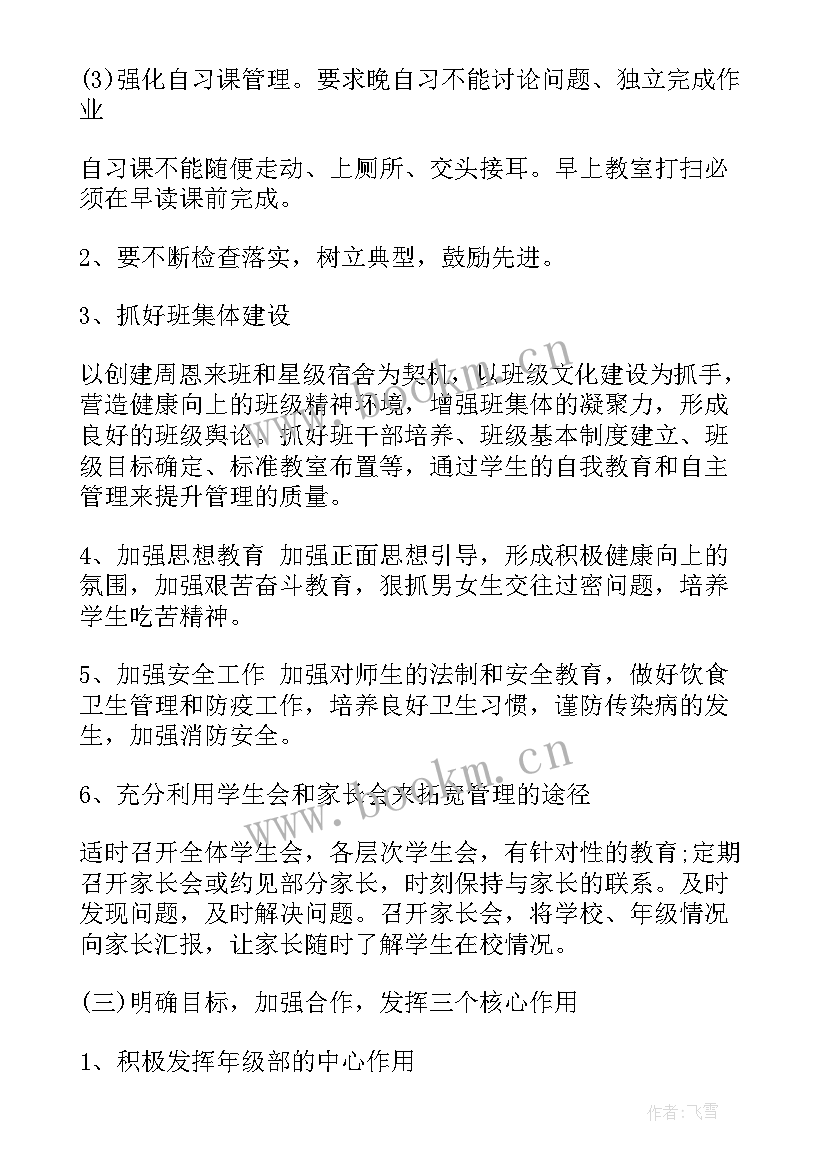 (3)强化自习课管理。要求晚自习不能讨论问题、独立完成作业

自习课不能随便走动、上厕所、交头接耳。早上教室打扫必须在早读课前完成。

2、要不断检查落实，树立典型，鼓励先进。

3、抓好班集体建设

以创建周恩来班和星级宿舍为契机，以班级文化建设为抓手，营造健康向上的班级精神环境，增强班集体的凝聚力，形成良好的班级舆论。抓好班干部培养、班级基本制度建立、班级目标确定、标准教室布置等，通过学生的自我教育和自主管理来提升管理的质量。

4、加强思想教育 加强正面思想引导，形成积极健康向上的氛围，加强艰苦奋斗教育，狠抓男女生交往过密问题，培养学生吃苦精神。

5、加强安全工作 加强对师生的法制和安全教育，做好饮食卫生管理和防疫工作，培养良好卫生习惯，谨防传染病的发生，加强消防安全。

6、充分利用学生会和家长会来拓宽管理的途径

适时召开全体学生会，各层次学生会，有针对性的教育;定期召开家长会或约见部分家长，时刻保持与家长的联系。及时发现问题，及时解决问题。召开家长会，将学校、年级情况向家长汇报，让家长随时了解学生在校情况。

(三)明确目标，加强合作，发挥三个核心作用

1、积极发挥年级部的中心作用

www.bookm.cn

作者：飞雪